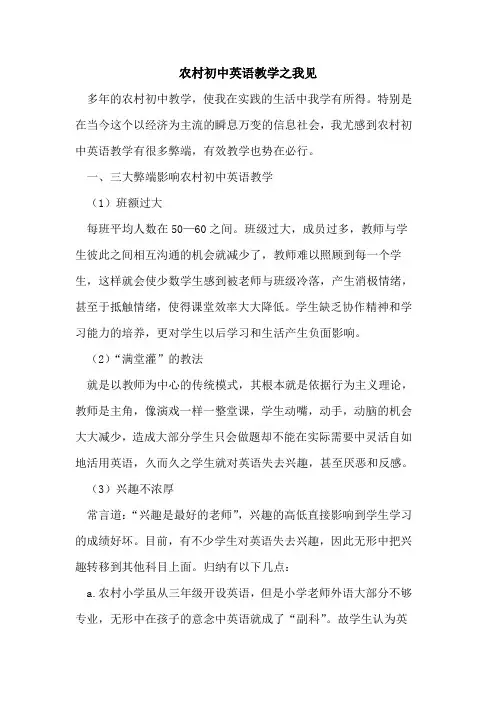 农村初中英语教学之我见

多年的农村初中教学，使我在实践的生活中我学有所得。特别是在当今这个以经济为主流的瞬息万变的信息社会，我尤感到农村初中英语教学有很多弊端，有效教学也势在必行。

一、三大弊端影响农村初中英语教学

（1）班额过大

每班平均人数在50—60之间。班级过大，成员过多，教师与学生彼此之间相互沟通的机会就减少了，教师难以照顾到每一个学生，这样就会使少数学生感到被老师与班级冷落，产生消极情绪，甚至于抵触情绪，使得课堂效率大大降低。学生缺乏协作精神和学习能力的培养，更对学生以后学习和生活产生负面影响。

（2）“满堂灌”的教法

就是以教师为中心的传统模式，其根本就是依据行为主义理论，教师是主角，像演戏一样一整堂课，学生动嘴，动手，动脑的机会大大减少，造成大部分学生只会做题却不能在实际需要中灵活自如地活用英语，久而久之学生就对英语失去兴趣，甚至厌恶和反感。

（3）兴趣不浓厚

常言道：“兴趣是最好的老师”，兴趣的高低直接影响到学生学习的成绩好坏。目前，有不少学生对英语失去兴趣，因此无形中把兴趣转移到其他科目上面。归纳有以下几点：

a.农村小学虽从三年级开设英语，但是小学老师外语大部分不够专业，无形中在孩子的意念中英语就成了“副科”。故学生认为英